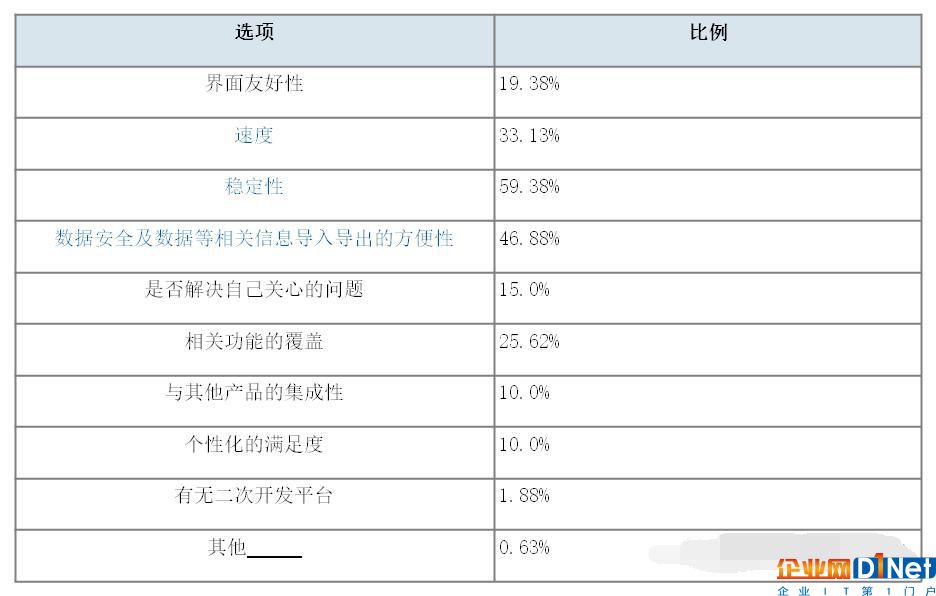 | 选项 | 比例 |
|---|---|
| 界面友好性 | 19.38% |
| 速度 | 33.13% |
| 稳定性 | 59.38% |
| 数据安全及数据等相关信息导入导出的方便性 | 46.88% |
| 是否解决自己关心的问题 | 15.0% |
| 相关功能的覆盖 | 25.62% |
| 与其他产品的集成性 | 10.0% |
| 个性化的满足度 | 10.0% |
| 有无二次开发平台 | 1.88% |
| 其他_____ | 0.63% |

企业网D1Net
企业IT第1门户